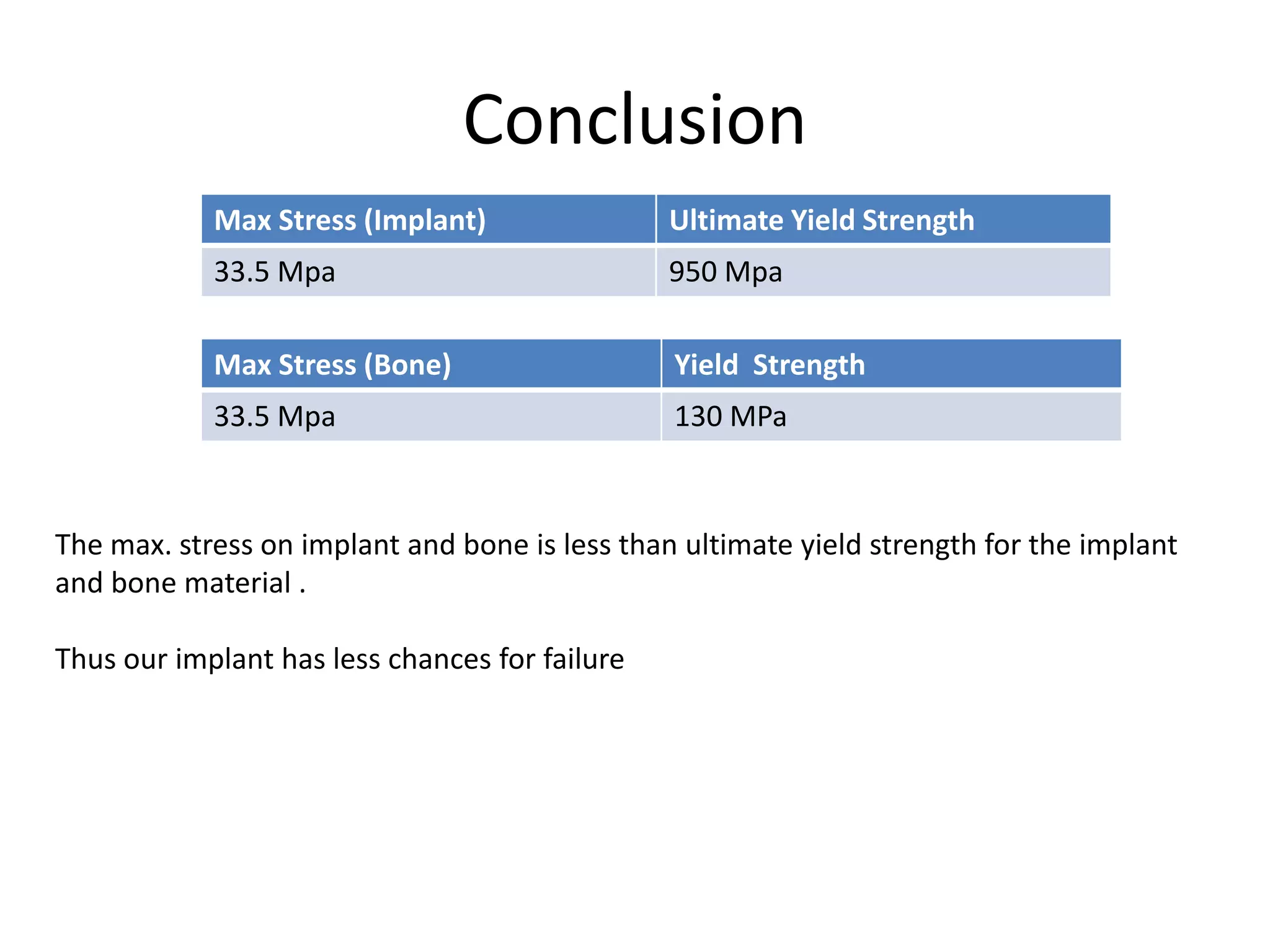 Conclusion

| Max Stress (Implant) | Ultimate Yield Strength |
|---|---|
| 33.5 Mpa | 950 Mpa |

| Max Stress (Bone) | Yield  Strength |
|---|---|
| 33.5 Mpa | 130 MPa |

The max. stress on implant and bone is less than ultimate yield strength for the implant and bone material .

Thus our implant has less chances for failure